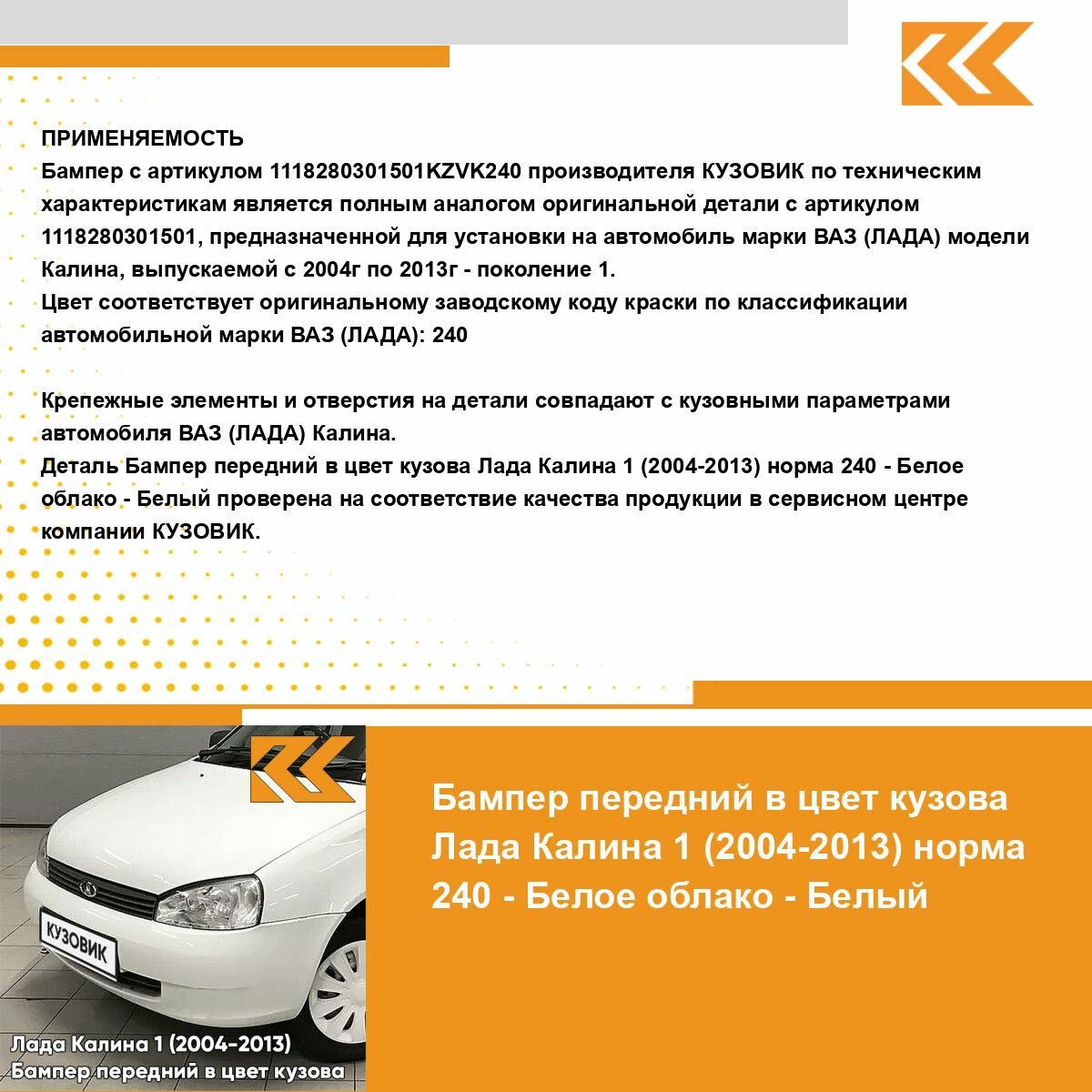 ПРИМЕНЯЕМОСТЬ
Бампер с артикулом 1118280301501KZVK240 производителя КУЗОВИК по техническим характеристикам является полным аналогом оригинальной детали с артикулом 1118280301501, предназначенной для установки на автомобиль марки ВАЗ (ЛАДА) модели Калина, выпускаемой с 2004г по 2013г - поколение 1.
Цвет соответствует оригинальному заводскому коду краски по классификации автомобильной марки ВАЗ (ЛАДА): 240

Крепежные элементы и отверстия на детали совпадают с кузовными параметрами автомобиля ВАЗ (ЛАДА) Калина.
Деталь Бампер передний в цвет кузова Лада Калина 1 (2004-2013) норма 240 - Белое облако - Белый проверена на соответствие качества продукции в сервисном центре компании КУЗОВИК.

КУЗОВИК

Лада Калина 1 (2004-2013)
Бампер передний в цвет кузова

Бампер передний в цвет кузова Лада Калина 1 (2004-2013) норма 240 - Белое облако - Белый